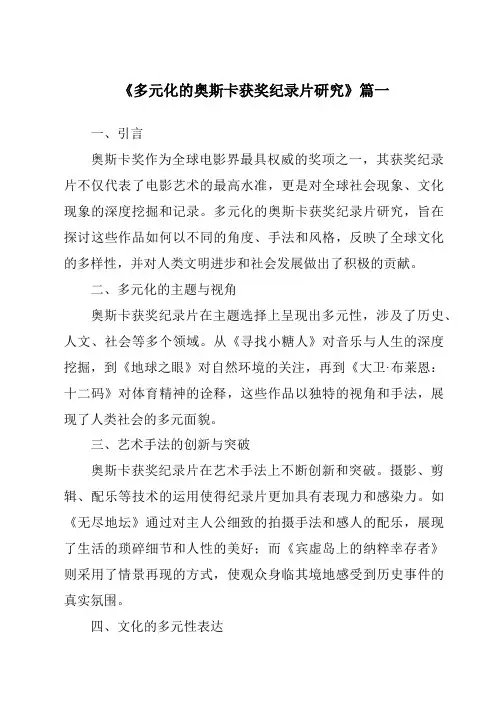 《多元化的奥斯卡获奖纪录片研究》篇一

一、引言

奥斯卡奖作为全球电影界最具权威的奖项之一，其获奖纪录片不仅代表了电影艺术的最高水准，更是对全球社会现象、文化现象的深度挖掘和记录。多元化的奥斯卡获奖纪录片研究，旨在探讨这些作品如何以不同的角度、手法和风格，反映了全球文化的多样性，并对人类文明进步和社会发展做出了积极的贡献。

二、多元化的主题与视角

奥斯卡获奖纪录片在主题选择上呈现出多元性，涉及了历史、人文、社会等多个领域。从《寻找小糖人》对音乐与人生的深度挖掘，到《地球之眼》对自然环境的关注，再到《大卫·布莱恩：十二码》对体育精神的诠释，这些作品以独特的视角和手法，展现了人类社会的多元面貌。

三、艺术手法的创新与突破

奥斯卡获奖纪录片在艺术手法上不断创新和突破。摄影、剪辑、配乐等技术的运用使得纪录片更加具有表现力和感染力。如《无尽地坛》通过对主人公细致的拍摄手法和感人的配乐，展现了生活的琐碎细节和人性的美好；而《宾虚岛上的纳粹幸存者》则采用了情景再现的方式，使观众身临其境地感受到历史事件的真实氛围。

四、文化的多元性表达